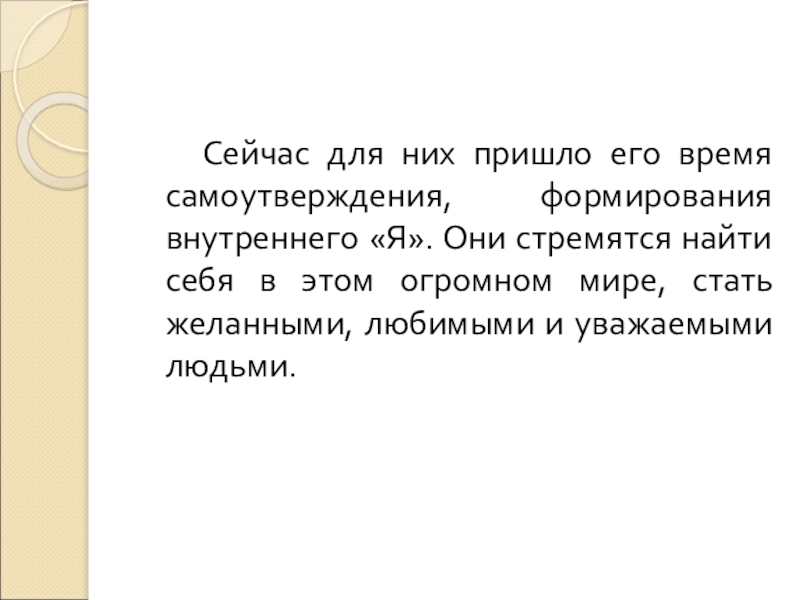 Сейчас для них пришло его время самоутверждения, формирования внутреннего «Я». Они стремятся найти себя в этом огромном мире, стать желанными, любимыми и уважаемыми людьми.